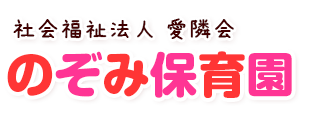 社会福祉法人 愛隣会
のぞみ保育園